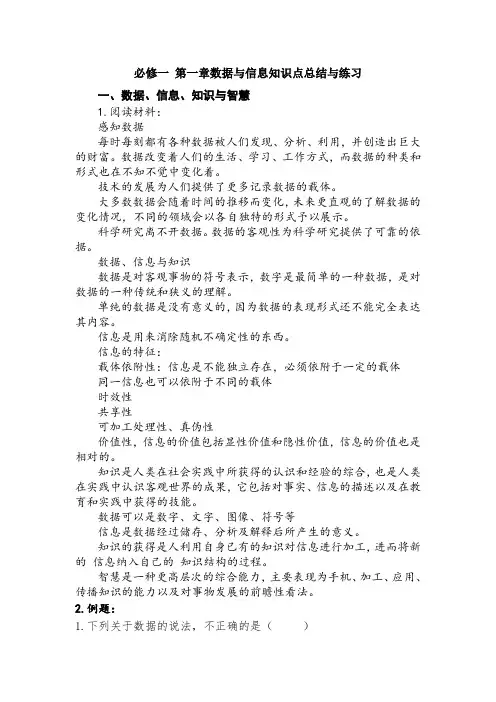 必修一 第一章数据与信息知识点总结与练习

一、数据、信息、知识与智慧

1.阅读材料：

感知数据

每时每刻都有各种数据被人们发现、分析、利用，并创造出巨大的财富。数据改变着人们的生活、学习、工作方式，而数据的种类和形式也在不知不觉中变化着。

技术的发展为人们提供了更多记录数据的载体。

大多数数据会随着时间的推移而变化，未来更直观的了解数据的变化情况，不同的领域会以各自独特的形式予以展示。

科学研究离不开数据。数据的客观性为科学研究提供了可靠的依据。

数据、信息与知识

数据是对客观事物的符号表示，数字是最简单的一种数据，是对数据的一种传统和狭义的理解。

单纯的数据是没有意义的，因为数据的表现形式还不能完全表达其内容。

信息是用来消除随机不确定性的东西。

信息的特征：

载体依附性：信息是不能独立存在，必须依附于一定的载体

同一信息也可以依附于不同的载体

时效性

共享性

可加工处理性、真伪性

价值性，信息的价值包括显性价值和隐性价值，信息的价值也是相对的。

知识是人类在社会实践中所获得的认识和经验的综合，也是人类在实践中认识客观世界的成果，它包括对事实、信息的描述以及在教育和实践中获得的技能。

数据可以是数字、文字、图像、符号等

信息是数据经过储存、分析及解释后所产生的意义。

知识的获得是人利用自身已有的知识对信息进行加工，进而将新的 信息纳入自己的 知识结构的过程。

智慧是一种更高层次的综合能力，主要表现为手机、加工、应用、传播知识的能力以及对事物发展的前瞻性看法。

2.例题：

1.下列关于数据的说法，不正确的是（ ）